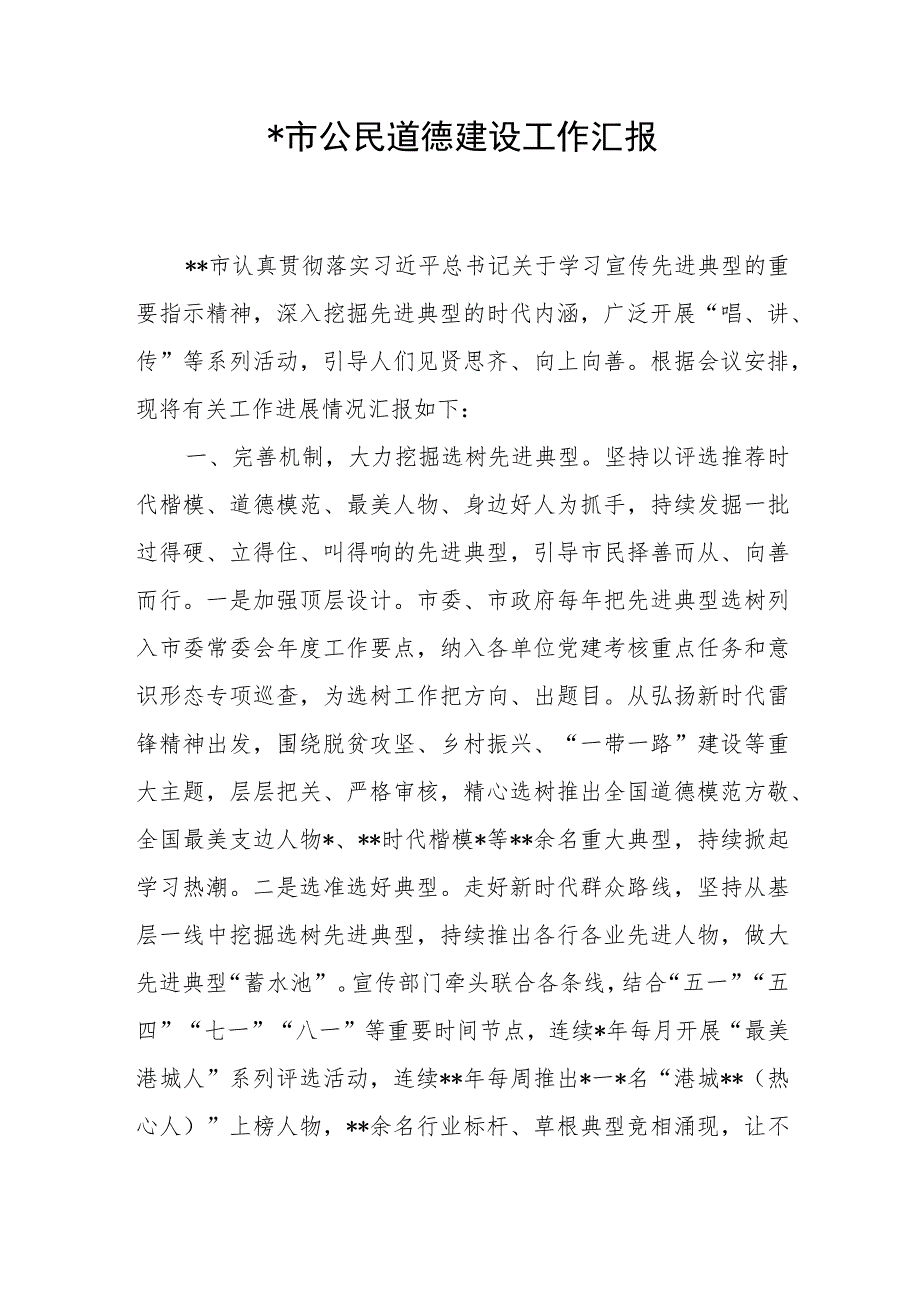 *市公民道德建设工作汇报

**市认真贯彻落实习近平总书记关于学习宣传先进典型的重要指示精神，深入挖掘先进典型的时代内涵，广泛开展“唱、讲、传”等系列活动，引导人们见贤思齐、向上向善。根据会议安排，现将有关工作进展情况汇报如下：

一、完善机制，大力挖掘选树先进典型。坚持以评选推荐时代楷模、道德模范、最美人物、身边好人为抓手，持续发掘一批过得硬、立得住、叫得响的先进典型，引导市民择善而从、向善而行。一是加强顶层设计。市委、市政府每年把先进典型选树列入市委常委会年度工作要点，纳入各单位党建考核重点任务和意识形态专项巡查，为选树工作把方向、出题目。从弘扬新时代雷锋精神出发，围绕脱贫攻坚、乡村振兴、“一带一路”建设等重大主题，层层把关、严格审核，精心选树推出全国道德模范方敬、全国最美支边人物*、**时代楷模*等**余名重大典型，持续掀起学习热潮。二是选准选好典型。走好新时代群众路线，坚持从基层一线中挖掘选树先进典型，持续推出各行各业先进人物，做大先进典型“蓄水池”。宣传部门牵头联合各条线，结合“五一”“五四”“七一”“八一”等重要时间节点，连续*年每月开展“最美港城人”系列评选活动，连续**年每周推出*一*名“港城**（热心人）”上榜人物，**余名行业标杆、草根典型竞相涌现，让不